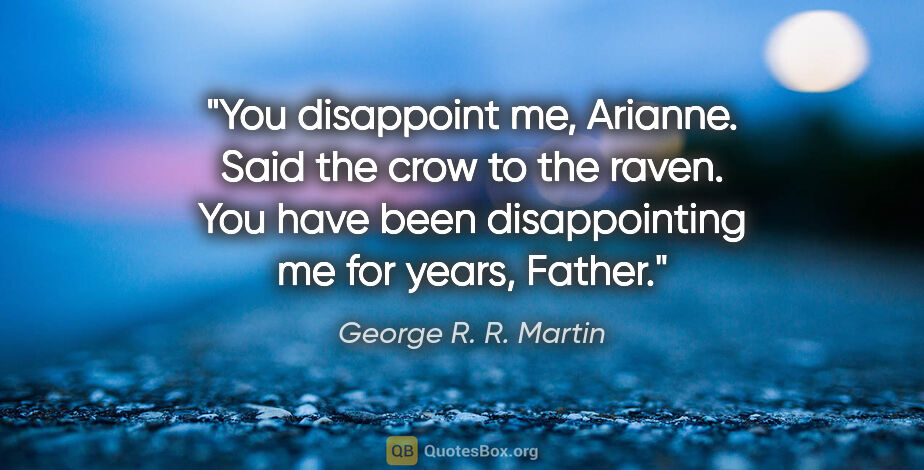 "You disappoint me, Arianne. Said the crow to the raven. You have been disappointing me for years, Father."

George R. R. Martin

QB QuotesBox.org